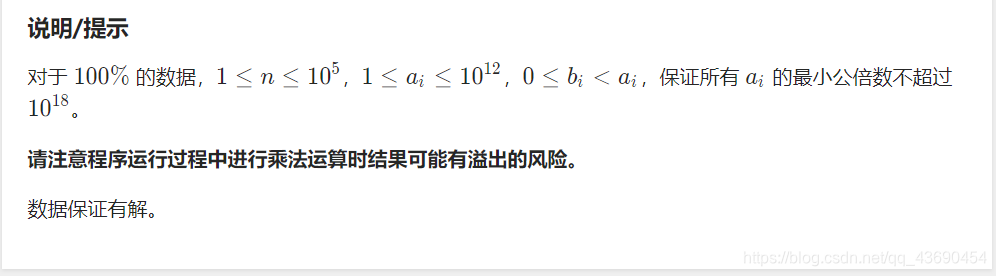 说明/提示

对于 $100\%$ 的数据，$1 \le n \le 10^5$，$1 \le a_i \le 10^{12}$，$0 \le b_i < a_i$，保证所有 $a_i$ 的最小公倍数不超过 $10^{18}$。

请注意程序运行过程中进行乘法运算时结果可能有溢出的风险。

数据保证有解。

https://blog.csdn.net/qq_43690454